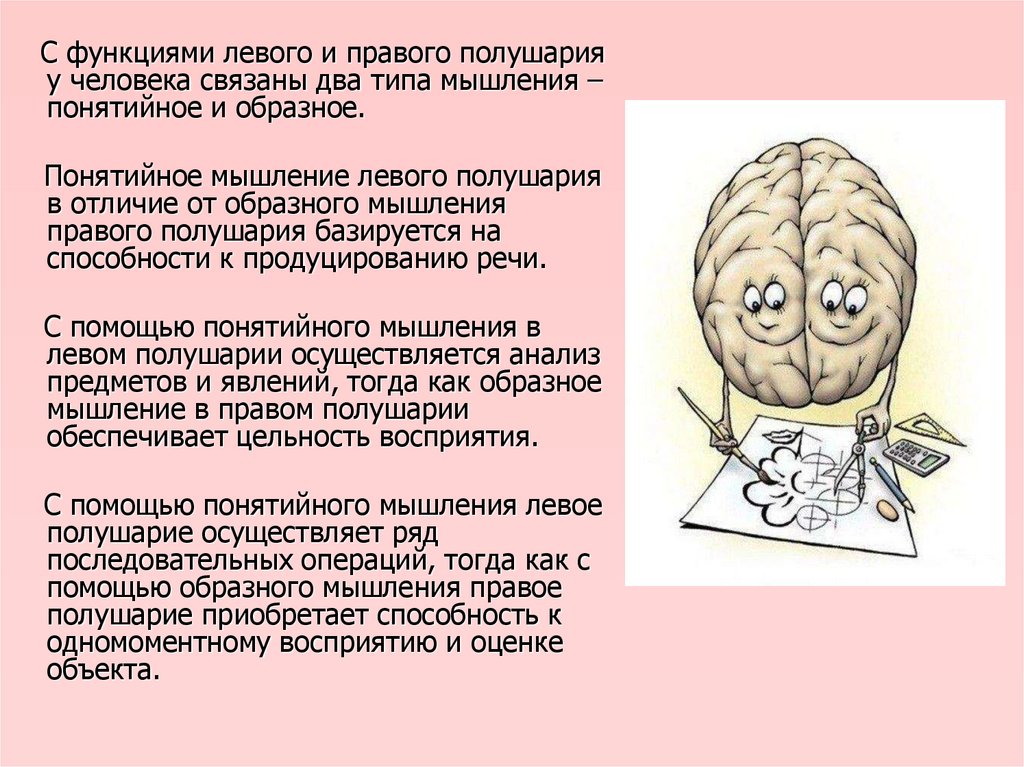 С функциями левого и правого полушария у человека связаны два типа мышления – понятийное и образное.

Понятийное мышление левого полушария в отличие от образного мышления правого полушария базируется на способности к продуцированию речи.

С помощью понятийного мышления в левом полушарии осуществляется анализ предметов и явлений, тогда как образное мышление в правом полушарии обеспечивает цельность восприятия.

С помощью понятийного мышления левое полушарие осуществляет ряд последовательных операций, тогда как с помощью образного мышления правое полушарие приобретает способность к одномоментному восприятию и оценке объекта.